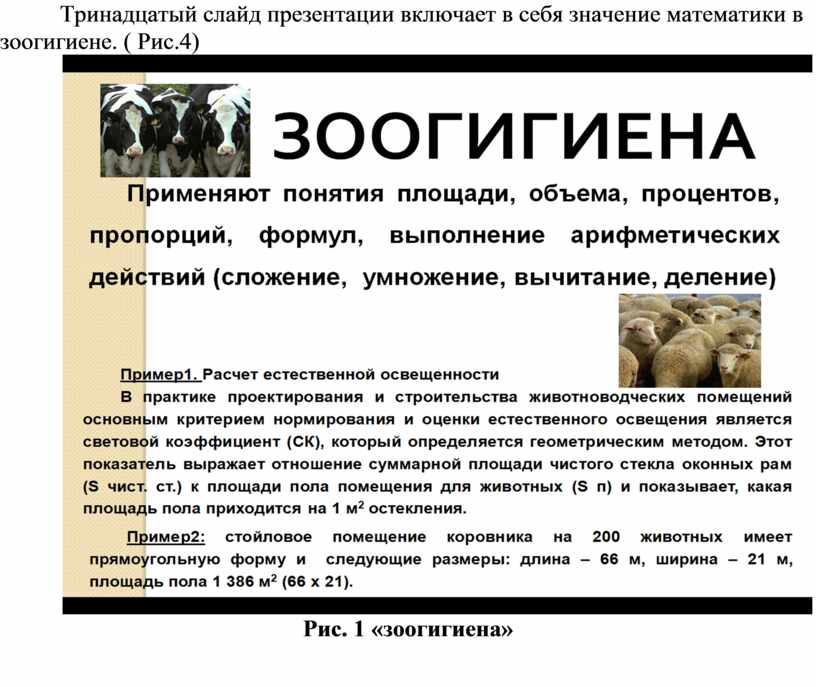 Тринадцатый слайд презентации включает в себя значение математики в зоогигиене. ( Рис.4)

ЗООГИГИЕНА

Применяют понятия площади, объема, процентов, пропорций, формул, выполнение арифметических действий (сложение, умножение, вычитание, деление)

Пример1. Расчет естественной освещенности

В практике проектирования и строительства животноводческих помещений основным критерием нормирования и оценки естественного освещения является световой коэффициент (СК), который определяется геометрическим методом. Этот показатель выражает отношение суммарной площади чистого стекла оконных рам (S чист. ст.) к площади пола помещения для животных (S п) и показывает, какая площадь пола приходится на 1 м$^2$ остекления.

Пример2: стойловое помещение коровника на 200 животных имеет прямоугольную форму и следующие размеры: длина – 66 м, ширина – 21 м, площадь пола 1 386 м$^2$ (66 х 21).

Рис. 1 «зоогигиена»